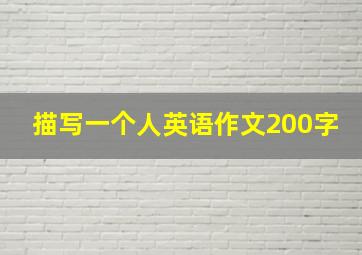 描写一个人英语作文200字